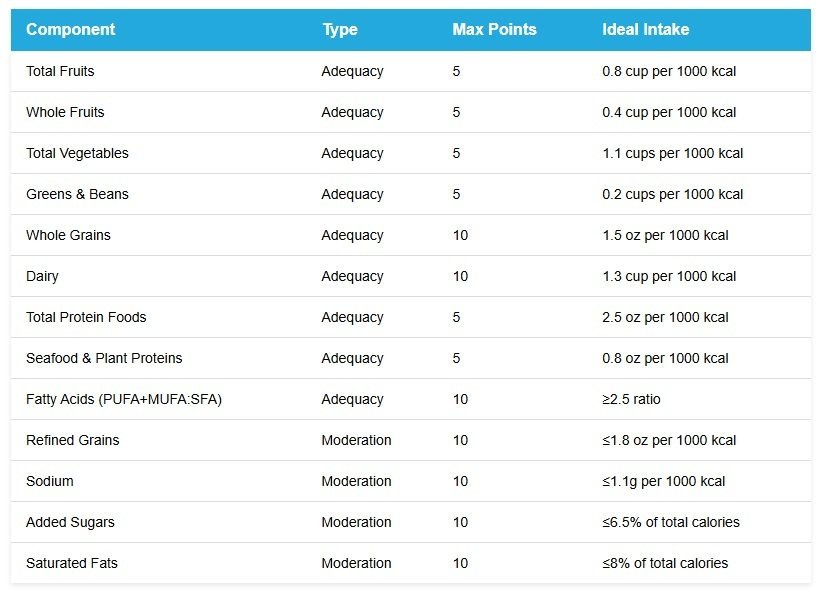 | Component | Type | Max Points | Ideal Intake |
|---|---|---|---|
| Total Fruits | Adequacy | 5 | 0.8 cup per 1000 kcal |
| Whole Fruits | Adequacy | 5 | 0.4 cup per 1000 kcal |
| Total Vegetables | Adequacy | 5 | 1.1 cups per 1000 kcal |
| Greens & Beans | Adequacy | 5 | 0.2 cups per 1000 kcal |
| Whole Grains | Adequacy | 10 | 1.5 oz per 1000 kcal |
| Dairy | Adequacy | 10 | 1.3 cup per 1000 kcal |
| Total Protein Foods | Adequacy | 5 | 2.5 oz per 1000 kcal |
| Seafood & Plant Proteins | Adequacy | 5 | 0.8 oz per 1000 kcal |
| Fatty Acids (PUFA+MUFA:SFA) | Adequacy | 10 | ≥2.5 ratio |
| Refined Grains | Moderation | 10 | ≤1.8 oz per 1000 kcal |
| Sodium | Moderation | 10 | ≤1.1g per 1000 kcal |
| Added Sugars | Moderation | 10 | ≤6.5% of total calories |
| Saturated Fats | Moderation | 10 | ≤8% of total calories |